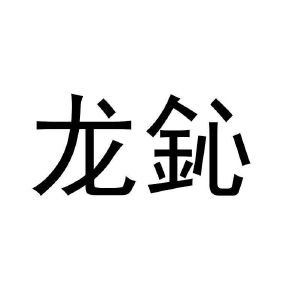 龙鈊